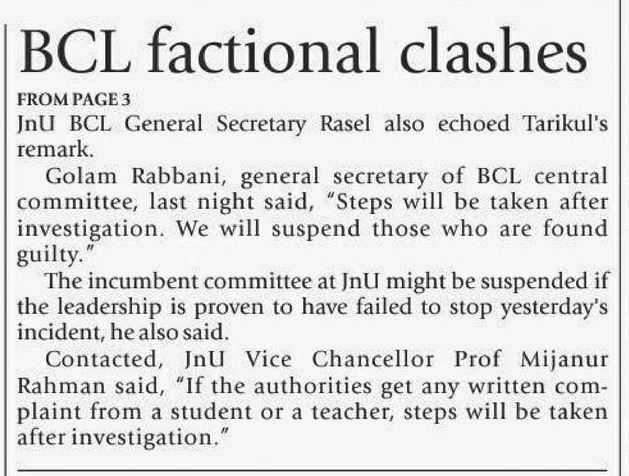 BCL factional clashes

FROM PAGE 3

JnU BCL General Secretary Rasel also echoed Tarikul's remark.

Golam Rabbani, general secretary of BCL central committee, last night said, "Steps will be taken after investigation. We will suspend those who are found guilty."

The incumbent committee at JnU might be suspended if the leadership is proven to have failed to stop yesterday's incident, he also said.

Contacted, JnU Vice Chancellor Prof Mijanur Rahman said, "If the authorities get any written complaint from a student or a teacher, steps will be taken after investigation."